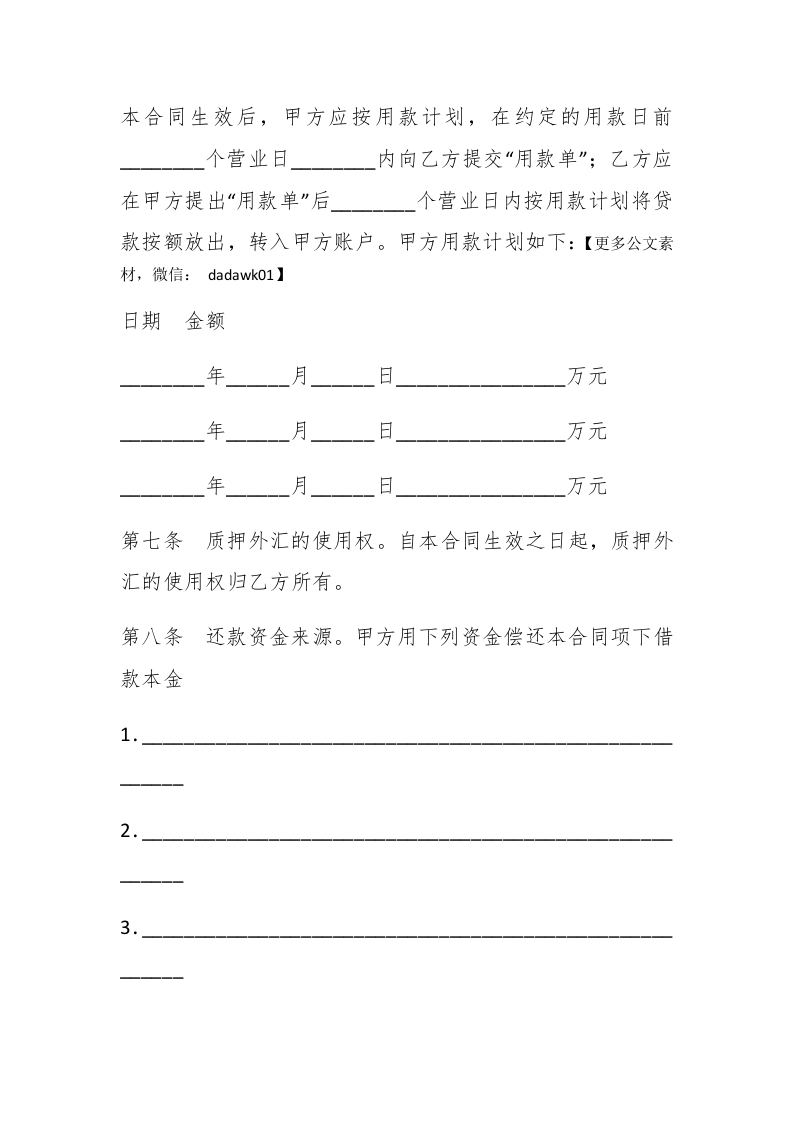 本合同生效后，甲方应按用款计划，在约定的用款日前________个营业日________内向乙方提交“用款单”；乙方应在甲方提出“用款单”后________个营业日内按用款计划将贷款按额放出，转入甲方账户。甲方用款计划如下：【更多公文素材，微信： dadawk01】

日期　金额

________年______月______日________________万元

________年______月______日________________万元

________年______月______日________________万元

第七条　质押外汇的使用权。自本合同生效之日起，质押外汇的使用权归乙方所有。

第八条　还款资金来源。甲方用下列资金偿还本合同项下借款本金

1.________________________________________________________

2.________________________________________________________

3.________________________________________________________